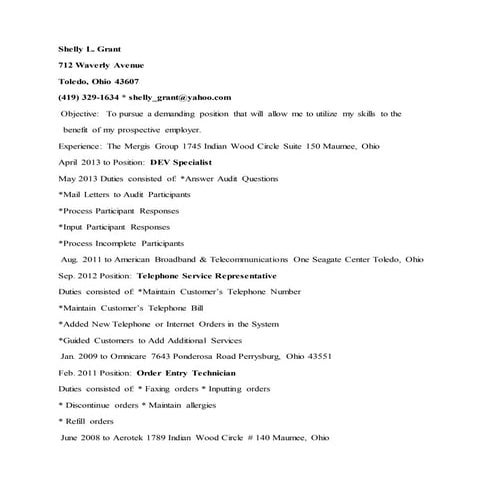 Shelly L. Grant

712 Waverly Avenue

Toledo, Ohio 43607

(419) 329-1634 * shelly_grant@yahoo.com

Objective: To pursue a demanding position that will allow me to utilize my skills to the benefit of my prospective employer.

Experience: The Mergis Group 1745 Indian Wood Circle Suite 150 Maumee, Ohio

April 2013 to Position: DEV Specialist

May 2013 Duties consisted of: *Answer Audit Questions

*Mail Letters to Audit Participants

*Process Participant Responses

*Input Participant Responses

*Process Incomplete Participants

Aug. 2011 to American Broadband & Telecommunications One Seagate Center Toledo, Ohio

Sep. 2012 Position: Telephone Service Representative

Duties consisted of: *Maintain Customer's Telephone Number

*Maintain Customer's Telephone Bill

*Added New Telephone or Internet Orders in the System

*Guided Customers to Add Additional Services

Jan. 2009 to Omnicare 7643 Ponderosa Road Perrysburg, Ohio 43551

Feb. 2011 Position: Order Entry Technician

Duties consisted of: * Faxing orders * Inputting orders

* Discontinue orders * Maintain allergies

* Refill orders

June 2008 to Aerotek 1789 Indian Wood Circle # 140 Maumee, Ohio